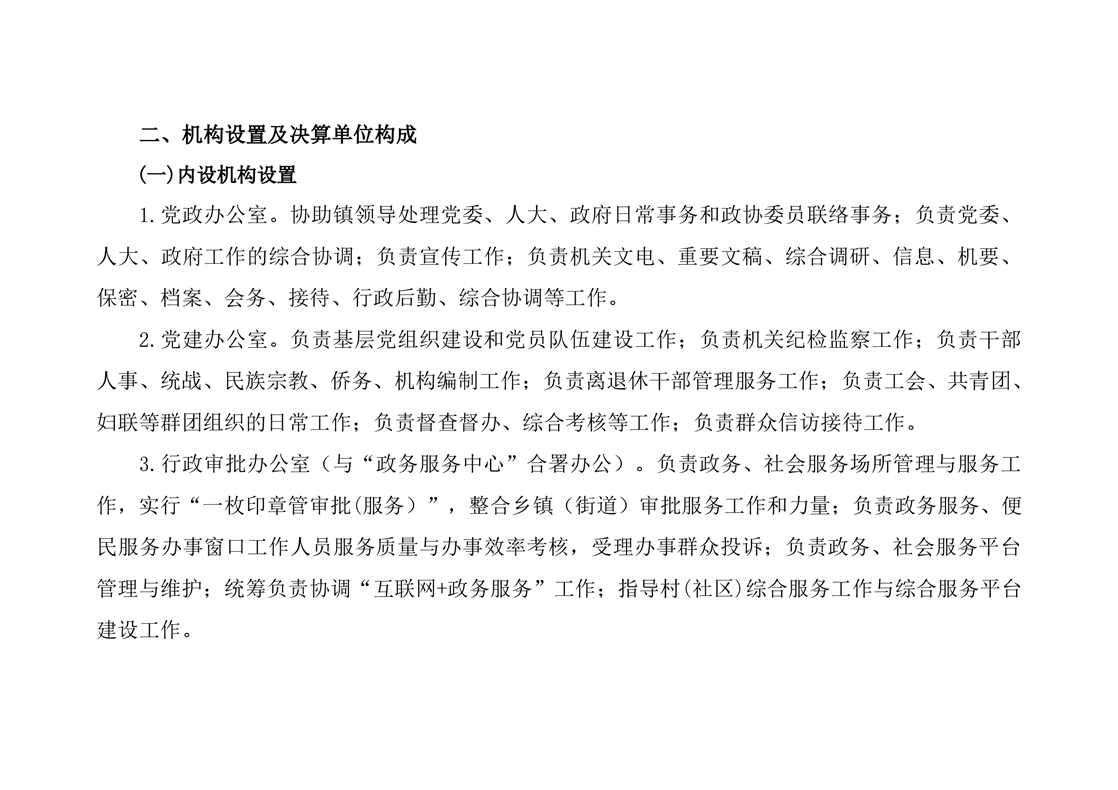 二、机构设置及决算单位构成

(一)内设机构设置

1.党政办公室。协助镇领导处理党委、人大、政府日常事务和政协委员联络事务；负责党委、人大、政府工作的综合协调；负责宣传工作；负责机关文电、重要文稿、综合调研、信息、机要、保密、档案、会务、接待、行政后勤、综合协调等工作。

2.党建办公室。负责基层党组织建设和党员队伍建设工作；负责机关纪检监察工作；负责干部人事、统战、民族宗教、侨务、机构编制工作；负责离退休干部管理服务工作；负责工会、共青团、妇联等群团组织的日常工作；负责督查督办、综合考核等工作；负责群众信访接待工作。

3.行政审批办公室（与“政务服务中心”合署办公）。负责政务、社会服务场所管理与服务工作，实行“一枚印章管审批(服务)”，整合乡镇（街道）审批服务工作和力量；负责政务服务、便民服务办事窗口工作人员服务质量与办事效率考核，受理办事群众投诉；负责政务、社会服务平台管理与维护；统筹负责协调“互联网+政务服务”工作；指导村(社区)综合服务工作与综合服务平台建设工作。